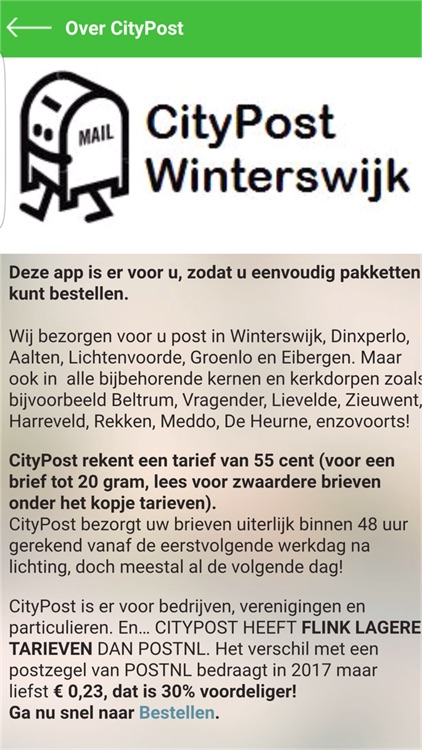 Over CityPost

MAIL

CityPost Winterswijk

Deze app is er voor u, zodat u eenvoudig pakketten kunt bestellen.

Wij bezorgen voor u post in Winterswijk, Dinxperlo, Aalten, Lichtenvoorde, Groenlo en Eibergen. Maar ook in alle bijbehorende kernen en kerkdorpen zoals bijvoorbeeld Beltrum, Vragender, Lievelde, Zieuwent, Harreveld, Rekken, Meddo, De Heurne, enzovoorts!

CityPost rekent een tarief van 55 cent (voor een brief tot 20 gram, lees voor zwaardere brieven onder het kopje tarieven).
CityPost bezorgt uw brieven uiterlijk binnen 48 uur gerekend vanaf de eerstvolgende werkdag na lichting, doch meestal al de volgende dag!

CityPost is er voor bedrijven, verenigingen en particulieren. En... CITYPOST HEEFT FLINK LAGERE TARIEVEN DAN POSTNL. Het verschil met een postzegel van POSTNL bedraagt in 2017 maar liefst € 0,23, dat is 30% voordeliger!
Ga nu snel naar Bestellen.